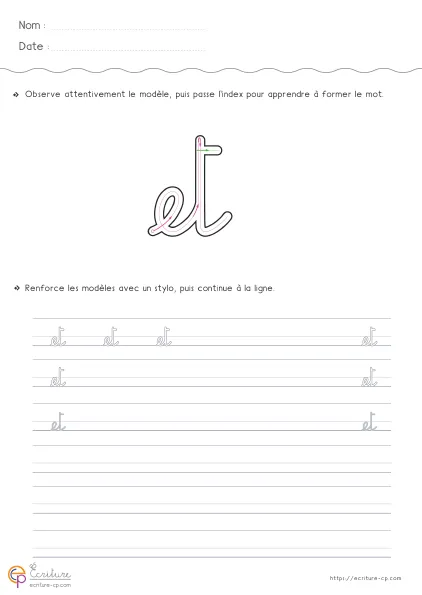 Nom :

Date :

Observe attentivement le modèle, puis passe l'index pour apprendre à former le mot.

et

Renforce les modèles avec un stylo, puis continue à la ligne.

et et et et

et et

et et

Écriture
ecriture-cp.com

http://ecriture-cp.com